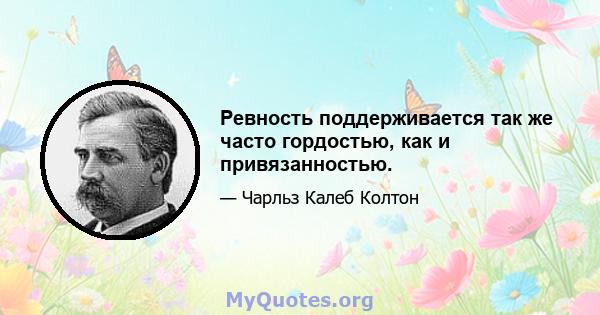 Ревность поддерживается так же часто гордостью, как и привязанностью.

— Чарльз Калеб Колтон

MyQuotes.org